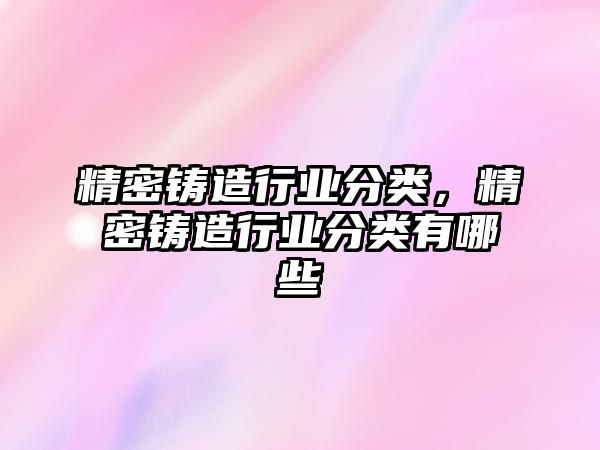 精密铸造行业分类，精密铸造行业分类有哪些